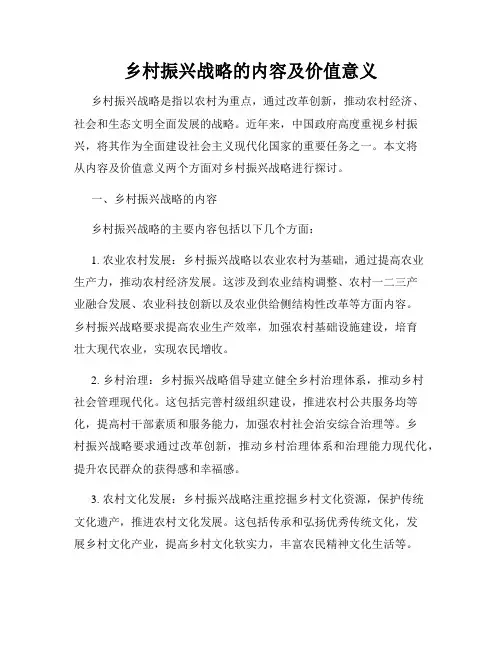 乡村振兴战略的内容及价值意义

乡村振兴战略是指以农村为重点，通过改革创新，推动农村经济、社会和生态文明全面发展的战略。近年来，中国政府高度重视乡村振兴，将其作为全面建设社会主义现代化国家的重要任务之一。本文将从内容及价值意义两个方面对乡村振兴战略进行探讨。

一、乡村振兴战略的内容

乡村振兴战略的主要内容包括以下几个方面：

1. 农业农村发展：乡村振兴战略以农业农村为基础，通过提高农业生产力，推动农村经济发展。这涉及到农业结构调整、农村一二三产业融合发展、农业科技创新以及农业供给侧结构性改革等方面内容。乡村振兴战略要求提高农业生产效率，加强农村基础设施建设，培育壮大现代农业，实现农民增收。

2. 乡村治理：乡村振兴战略倡导建立健全乡村治理体系，推动乡村社会管理现代化。这包括完善村级组织建设，推进农村公共服务均等化，提高村干部素质和服务能力，加强农村社会治安综合治理等。乡村振兴战略要求通过改革创新，推动乡村治理体系和治理能力现代化，提升农民群众的获得感和幸福感。

3. 农村文化发展：乡村振兴战略注重挖掘乡村文化资源，保护传统文化遗产，推进农村文化发展。这包括传承和弘扬优秀传统文化，发展乡村文化产业，提高乡村文化软实力，丰富农民精神文化生活等。